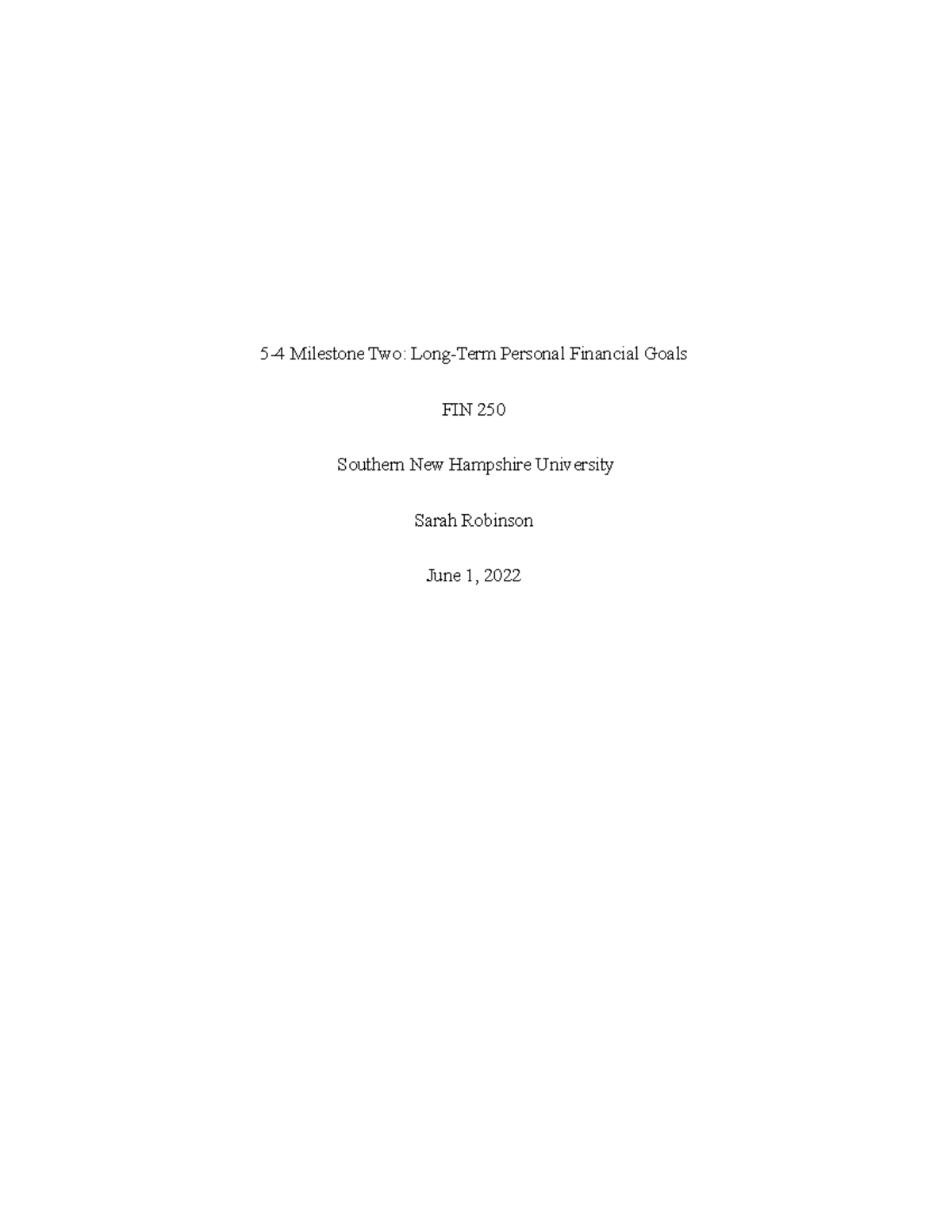 5-4 Milestone Two: Long-Term Personal Financial Goals

FIN 250

Southern New Hampshire University

Sarah Robinson

June 1, 2022